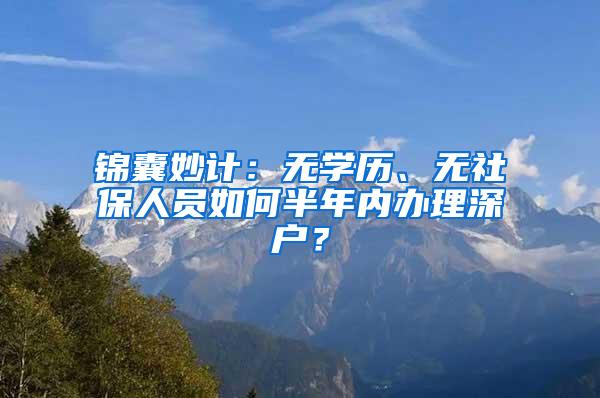 锦囊妙计：无学历、无社保人员如何半年内办理深户？